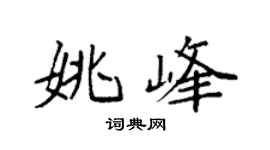 姚峰

词典网